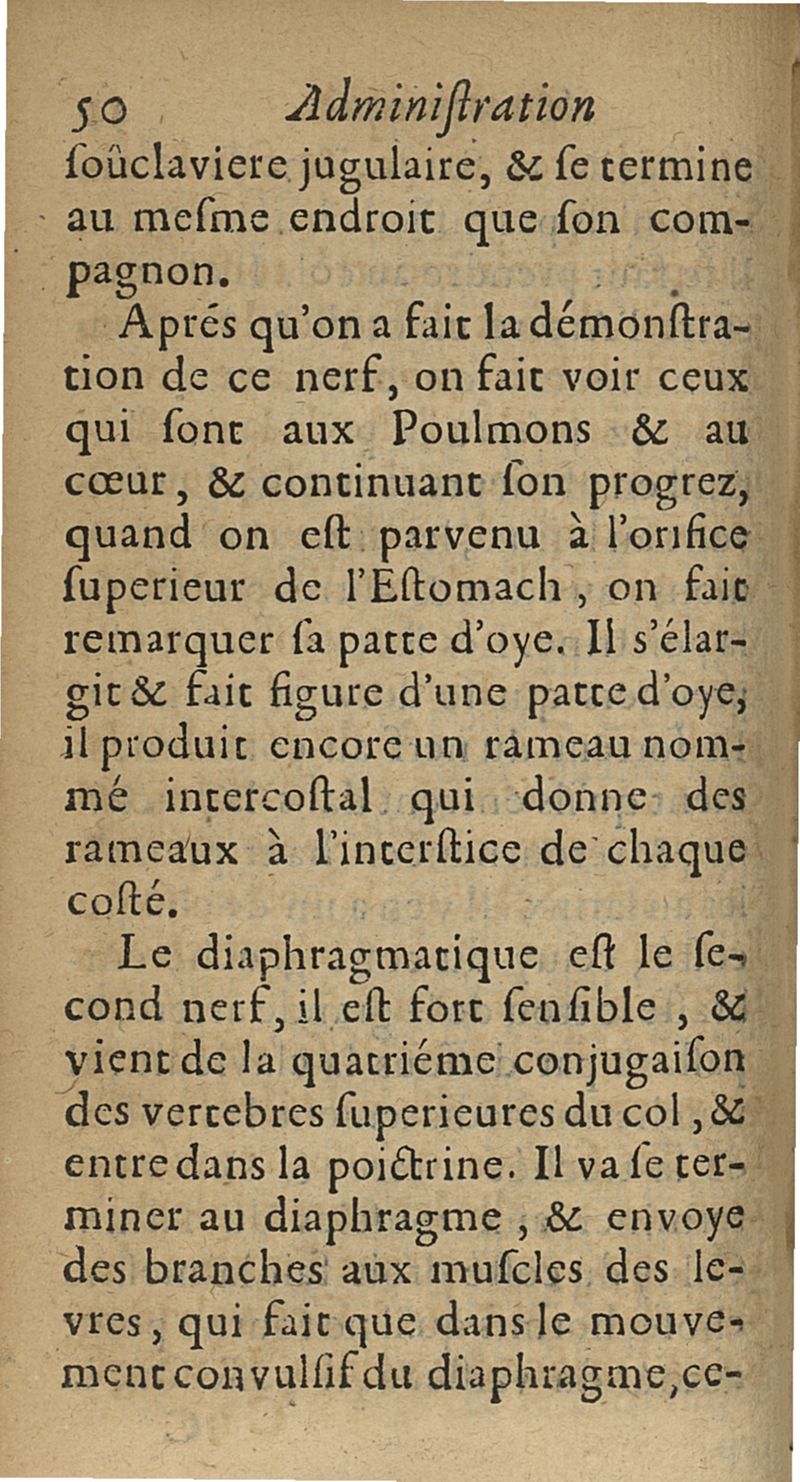 50 Adminiſtration

ſoûclaviere jugulaire, & ſe termine au meſme endroit que ſon compagnon.

Aprés qu'on a fait la démonſtration de ce nerf, on fait voir ceux qui ſont aux Poulmons & au cœur, & continuant ſon progrez, quand on eſt parvenu à l'orifice ſuperieur de l'Eſtomach, on fait remarquer ſa patte d'oye. Il s'élargit & fait figure d'une patte d'oye, il produit encore un rameau nommé intercoſtal qui donne des rameaux à l'interſtice de chaque coſté.

Le diaphragmatique eſt le ſecond nerf, il eſt fort ſenſible, & vient de la quatriéme conjugaiſon des vertebres ſuperieures du col, & entre dans la poictrine. Il va ſe terminer au diaphragme, & envoye des branches aux muſcles des levres, qui fait que dans le mouvement convulſif du diaphragme, ce-